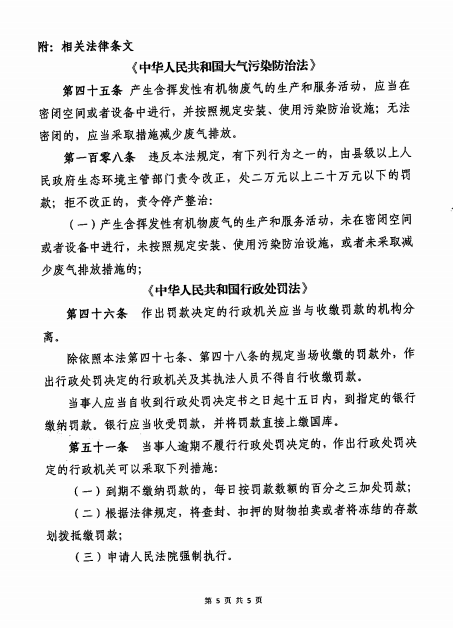 附：相关法律条文

《中华人民共和国大气污染防治法》

第四十五条 产生含挥发性有机物废气的生产和服务活动，应当在密闭空间或者设备中进行，并按照规定安装、使用污染防治设施；无法密闭的，应当采取措施减少废气排放。

第一百零八条 违反本法规定，有下列行为之一的，由县级以上人民政府生态环境主管部门责令改正，处二万元以上二十万元以下的罚款；拒不改正的，责令停产整治：

（一）产生含挥发性有机物废气的生产和服务活动，未在密闭空间或者设备中进行，未按照规定安装、使用污染防治设施，或者未采取减少废气排放措施的；

《中华人民共和国行政处罚法》

第四十六条 作出罚款决定的行政机关应当与收缴罚款的机构分离。

除依照本法第四十七条、第四十八条的规定当场收缴的罚款外，作出行政处罚决定的行政机关及其执法人员不得自行收缴罚款。

当事人应当自收到行政处罚决定书之日起十五日内，到指定的银行缴纳罚款。银行应当收受罚款，并将罚款直接上缴国库。

第五十一条 当事人逾期不履行行政处罚决定的，作出行政处罚决定的行政机关可以采取下列措施：

（一）到期不缴纳罚款的，每日按罚款数额的百分之三加处罚款；

（二）根据法律规定，将查封、扣押的财物拍卖或者将冻结的存款划拨抵缴罚款；

（三）申请人民法院强制执行。

第 5 页 共 5 页